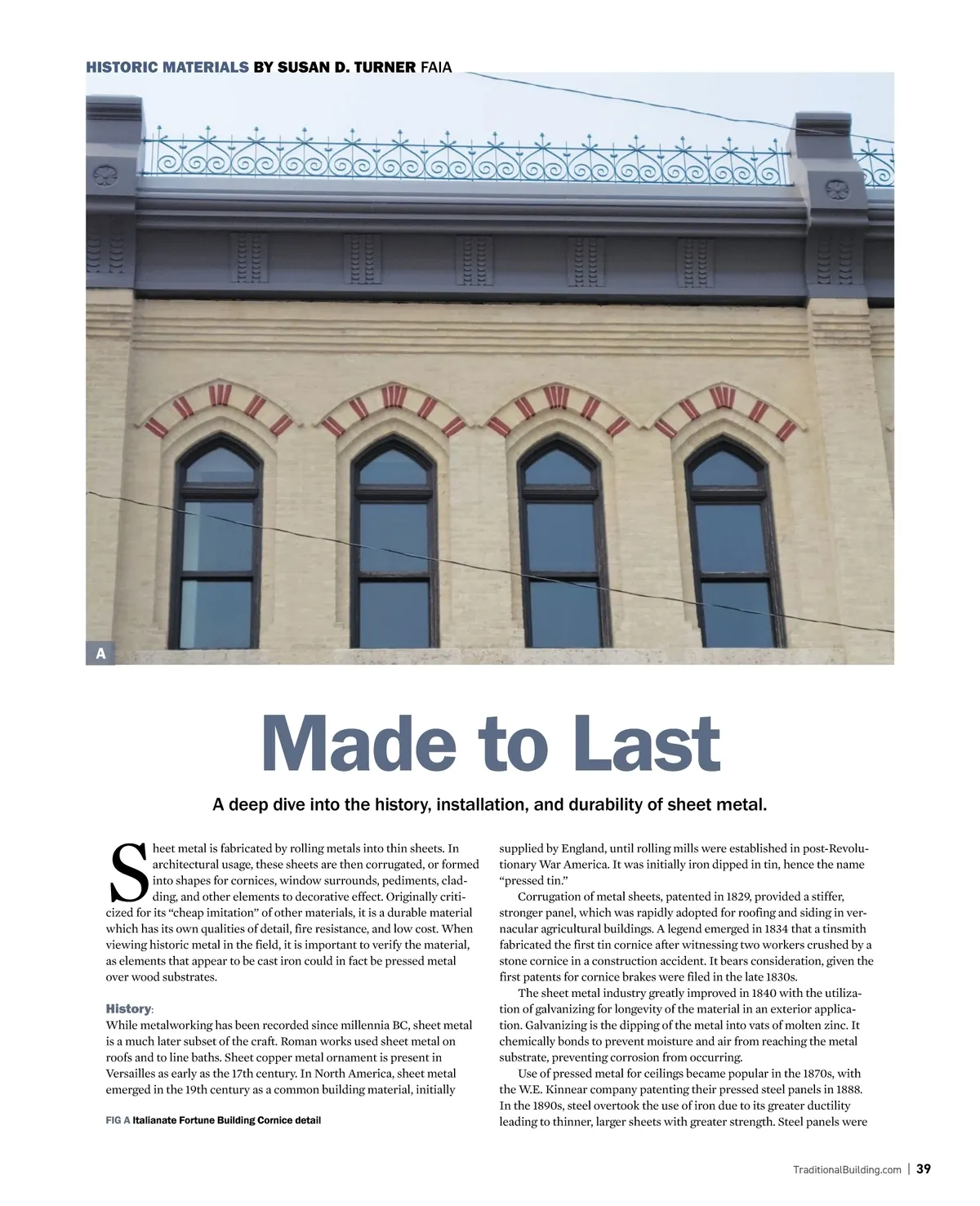 HISTORIC MATERIALS BY SUSAN D. TURNER FAIA

A

Made to Last

A deep dive into the history, installation, and durability of sheet metal.

Sheet metal is fabricated by rolling metals into thin sheets. In architectural usage, these sheets are then corrugated, or formed into shapes for cornices, window surrounds, pediments, cladding, and other elements to decorative effect. Originally criticized for its "cheap imitation" of other materials, it is a durable material which has its own qualities of detail, fire resistance, and low cost. When viewing historic metal in the field, it is important to verify the material, as elements that appear to be cast iron could in fact be pressed metal over wood substrates.

History:
While metalworking has been recorded since millennia BC, sheet metal is a much later subset of the craft. Roman works used sheet metal on roofs and to line baths. Sheet copper metal ornament is present in Versailles as early as the 17th century. In North America, sheet metal emerged in the 19th century as a common building material, initially

FIG A Italianate Fortune Building Cornice detail

supplied by England, until rolling mills were established in post-Revolutionary War America. It was initially iron dipped in tin, hence the name "pressed tin."

Corrugation of metal sheets, patented in 1829, provided a stiffer, stronger panel, which was rapidly adopted for roofing and siding in vernacular agricultural buildings. A legend emerged in 1834 that a tinsmith fabricated the first tin cornice after witnessing two workers crushed by a stone cornice in a construction accident. It bears consideration, given the first patents for cornice brakes were filed in the late 1830s.

The sheet metal industry greatly improved in 1840 with the utilization of galvanizing for longevity of the material in an exterior application. Galvanizing is the dipping of the metal into vats of molten zinc. It chemically bonds to prevent moisture and air from reaching the metal substrate, preventing corrosion from occurring.

Use of pressed metal for ceilings became popular in the 1870s, with the W.E. Kinnear company patenting their pressed steel panels in 1888. In the 1890s, steel overtook the use of iron due to its greater ductility leading to thinner, larger sheets with greater strength. Steel panels were

TraditionalBuilding.com | 39